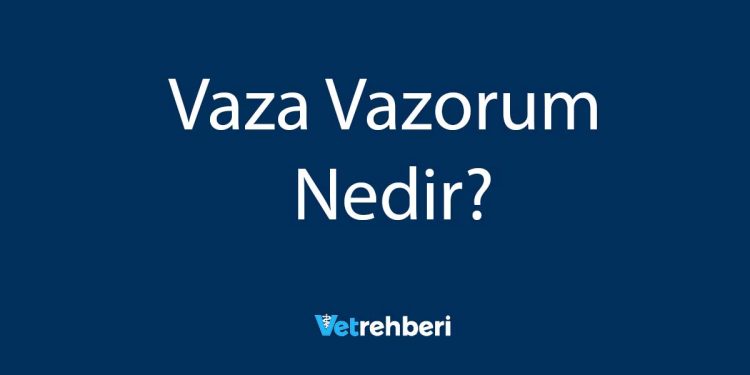 Vaza Vazorum Nedir?

Vetrehberi